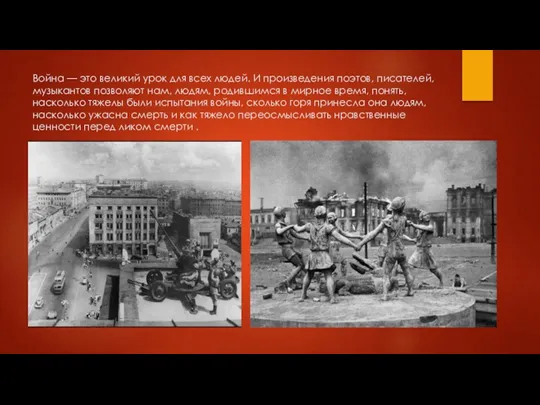 Война — это великий урок для всех людей. И произведения поэтов, писателей, музыкантов позволяют нам, людям, родившимся в мирное время, понять, насколько тяжелы были испытания войны, сколько горя принесла она людям, насколько ужасна смерть и как тяжело переосмысливать нравственные ценности перед ликом смерти .